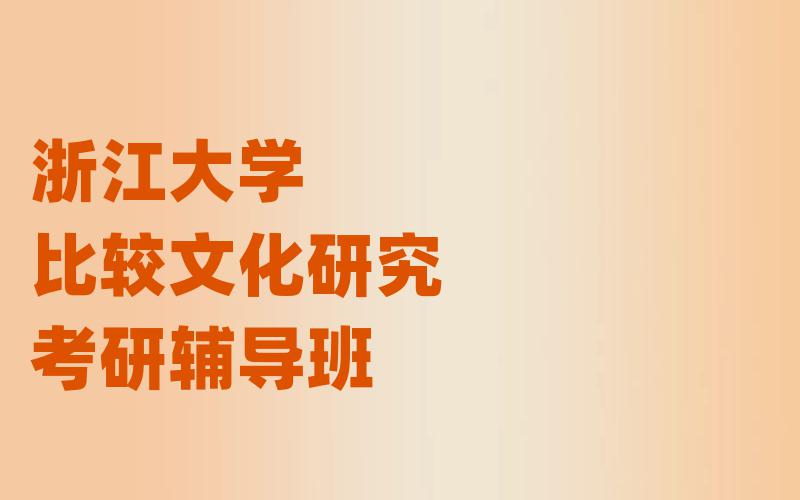 浙江大学
比较文化研究
考研辅导班